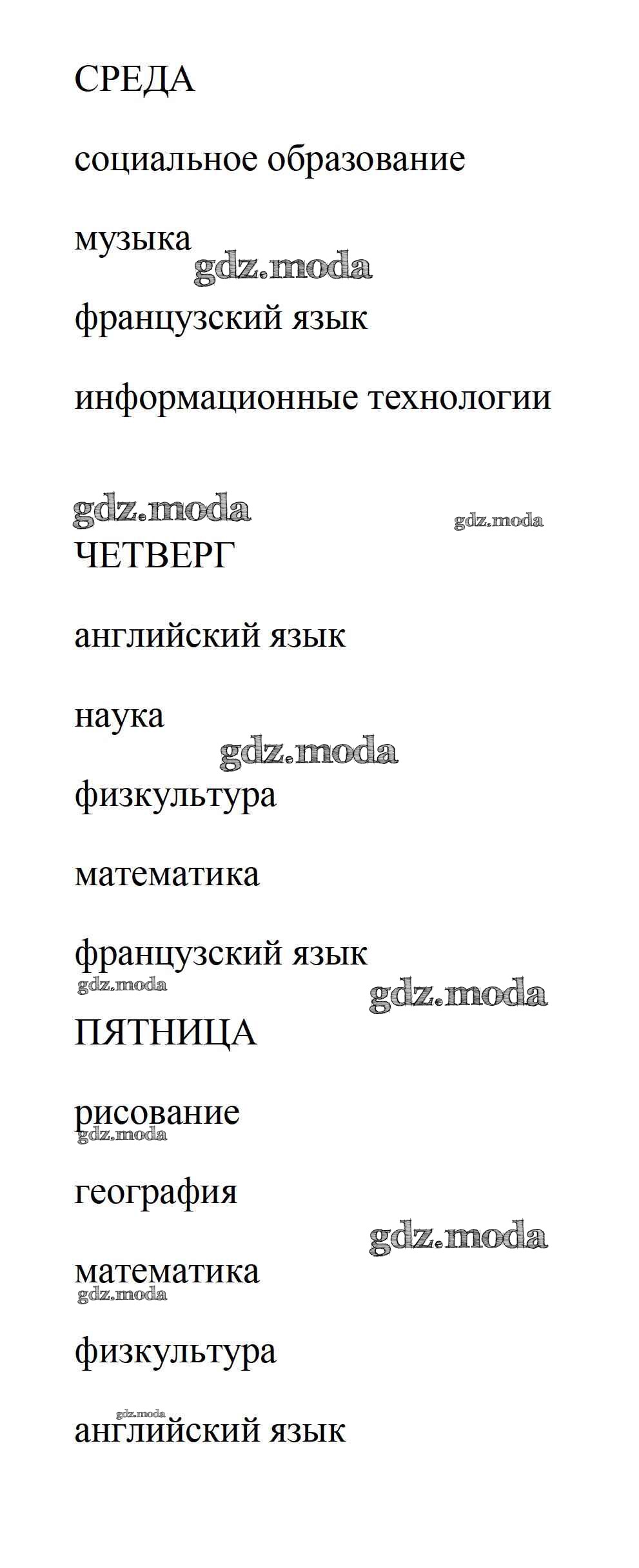 СРЕДА

социальное образование

музыка

французский язык

информационные технологии

ЧЕТВЕРГ

английский язык

наука

физкультура

математика

французский язык

ПЯТНИЦА

рисование

география

математика

физкультура

английский язык

gdz.moda